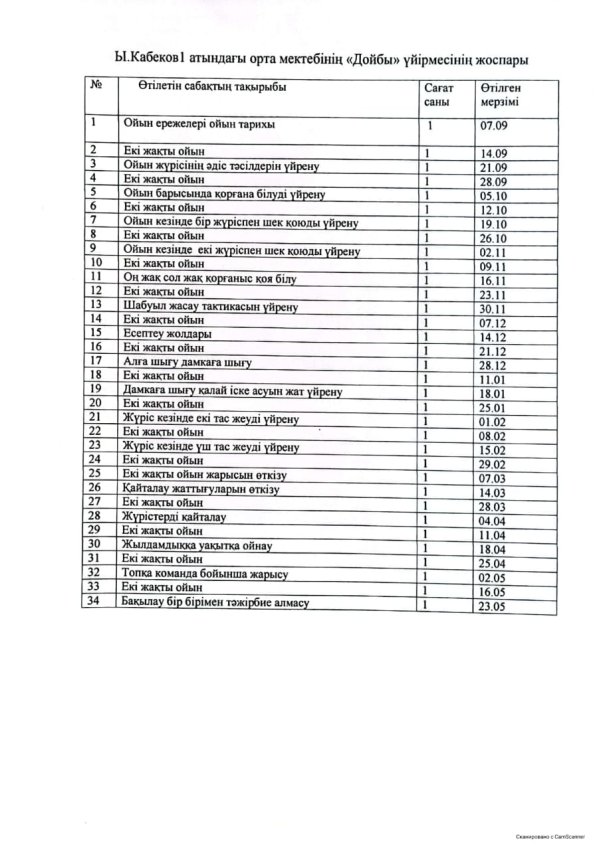 Ы.Кабеков1 атындағы орта мектебінің «Дойбы» үйірмесінің жоспары

| № | Өтілетін сабақтың тақырыбы | Сағат саны | Өтілген мерзімі |
|---|---|---|---|
| 1 | Ойын ережелері ойын тарихы | 1 | 07.09 |
| 2 | Екі жақты ойын | 1 | 14.09 |
| 3 | Ойын жүрісінің әдіс тәсілдерін үйрену | 1 | 21.09 |
| 4 | Екі жақты ойын | 1 | 28.09 |
| 5 | Ойын барысында қорғана білуді үйрену | 1 | 05.10 |
| 6 | Екі жақты ойын | 1 | 12.10 |
| 7 | Ойын кезінде бір жүріспен шек қоюды үйрену | 1 | 19.10 |
| 8 | Екі жақты ойын | 1 | 26.10 |
| 9 | Ойын кезінде екі жүріспен шек қоюды үйрену | 1 | 02.11 |
| 10 | Екі жақты ойын | 1 | 09.11 |
| 11 | Оң жақ сол жақ қорғаныс қоя білу | 1 | 16.11 |
| 12 | Екі жақты ойын | 1 | 23.11 |
| 13 | Шабуыл жасау тактикасын үйрену | 1 | 30.11 |
| 14 | Екі жақты ойын | 1 | 07.12 |
| 15 | Есептеу жолдары | 1 | 14.12 |
| 16 | Екі жақты ойын | 1 | 21.12 |
| 17 | Алға шығу дамкаға шығу | 1 | 28.12 |
| 18 | Екі жақты ойын | 1 | 11.01 |
| 19 | Дамкаға шығу қалай іске асуын жат үйрену | 1 | 18.01 |
| 20 | Екі жақты ойын | 1 | 25.01 |
| 21 | Жүріс кезінде екі тас жеуді үйрену | 1 | 01.02 |
| 22 | Екі жақты ойын | 1 | 08.02 |
| 23 | Жүріс кезінде үш тас жеуді үйрену | 1 | 15.02 |
| 24 | Екі жақты ойын | 1 | 29.02 |
| 25 | Екі жақты ойын жарысын өткізу | 1 | 07.03 |
| 26 | Қайталау жаттығуларын өткізу | 1 | 14.03 |
| 27 | Екі жақты ойын | 1 | 28.03 |
| 28 | Жүрістерді қайталау | 1 | 04.04 |
| 29 | Екі жақты ойын | 1 | 11.04 |
| 30 | Жылдамдыққа уақытқа ойнау | 1 | 18.04 |
| 31 | Екі жақты ойын | 1 | 25.04 |
| 32 | Топқа команда бойынша жарысу | 1 | 02.05 |
| 33 | Екі жақты ойын | 1 | 16.05 |
| 34 | Бақылау бір бірімен тәжірбие алмасу | 1 | 23.05 |

Сканировано с CamScanner